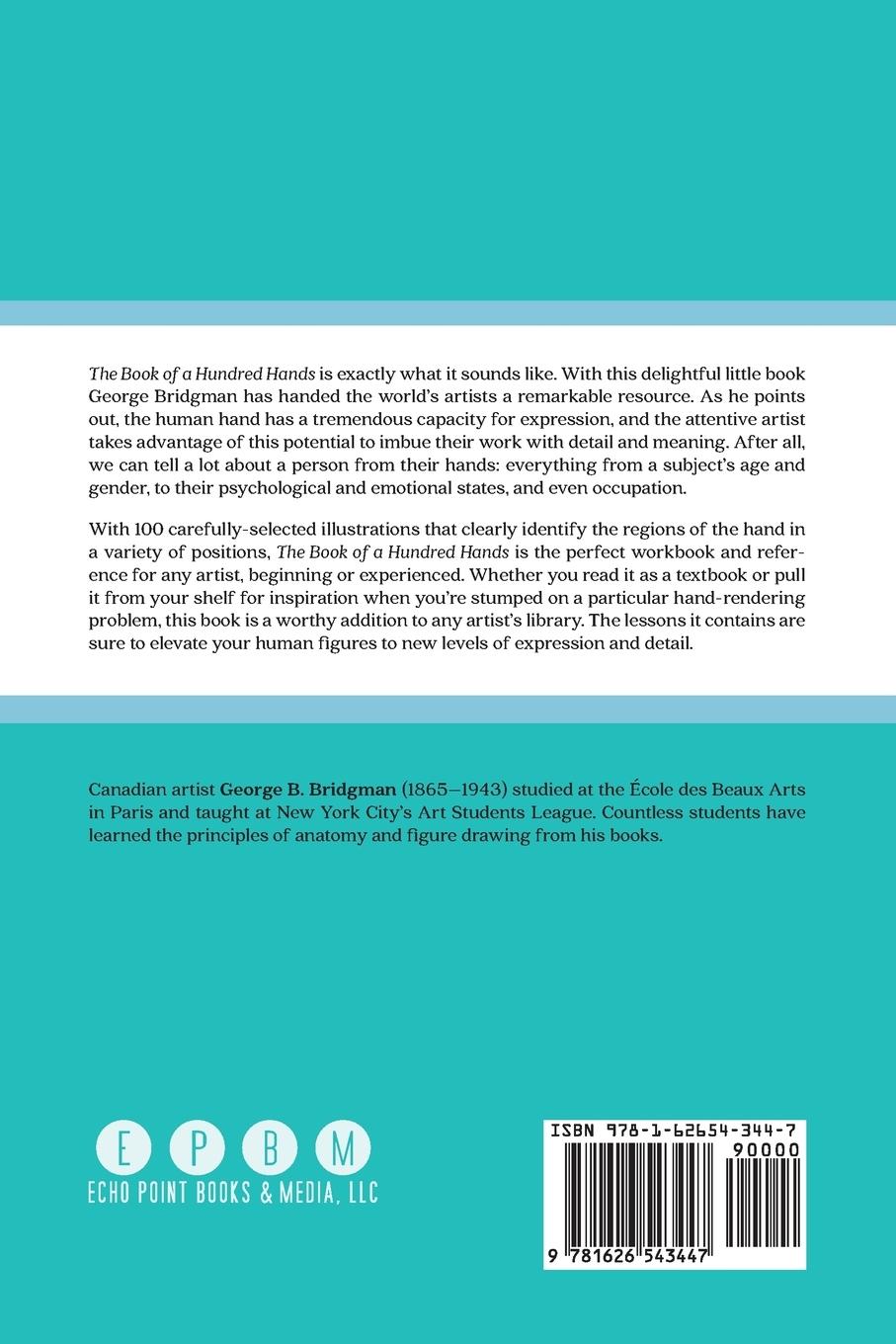 The Book of a Hundred Hands is exactly what it sounds like. With this delightful little book George Bridgman has handed the world's artists a remarkable resource. As he points out, the human hand has a tremendous capacity for expression, and the attentive artist takes advantage of this potential to imbue their work with detail and meaning. After all, we can tell a lot about a person from their hands: everything from a subject's age and gender, to their psychological and emotional states, and even occupation.

With 100 carefully-selected illustrations that clearly identify the regions of the hand in a variety of positions, The Book of a Hundred Hands is the perfect workbook and reference for any artist, beginning or experienced. Whether you read it as a textbook or pull it from your shelf for inspiration when you're stumped on a particular hand-rendering problem, this book is a worthy addition to any artist's library. The lessons it contains are sure to elevate your human figures to new levels of expression and detail.

Canadian artist George B. Bridgman (1865–1943) studied at the École des Beaux Arts in Paris and taught at New York City's Art Students League. Countless students have learned the principles of anatomy and figure drawing from his books.

E P B M
ECHO POINT BOOKS & MEDIA, LLC

ISBN 978-1-62654-344-7
90000
9 781626 543447